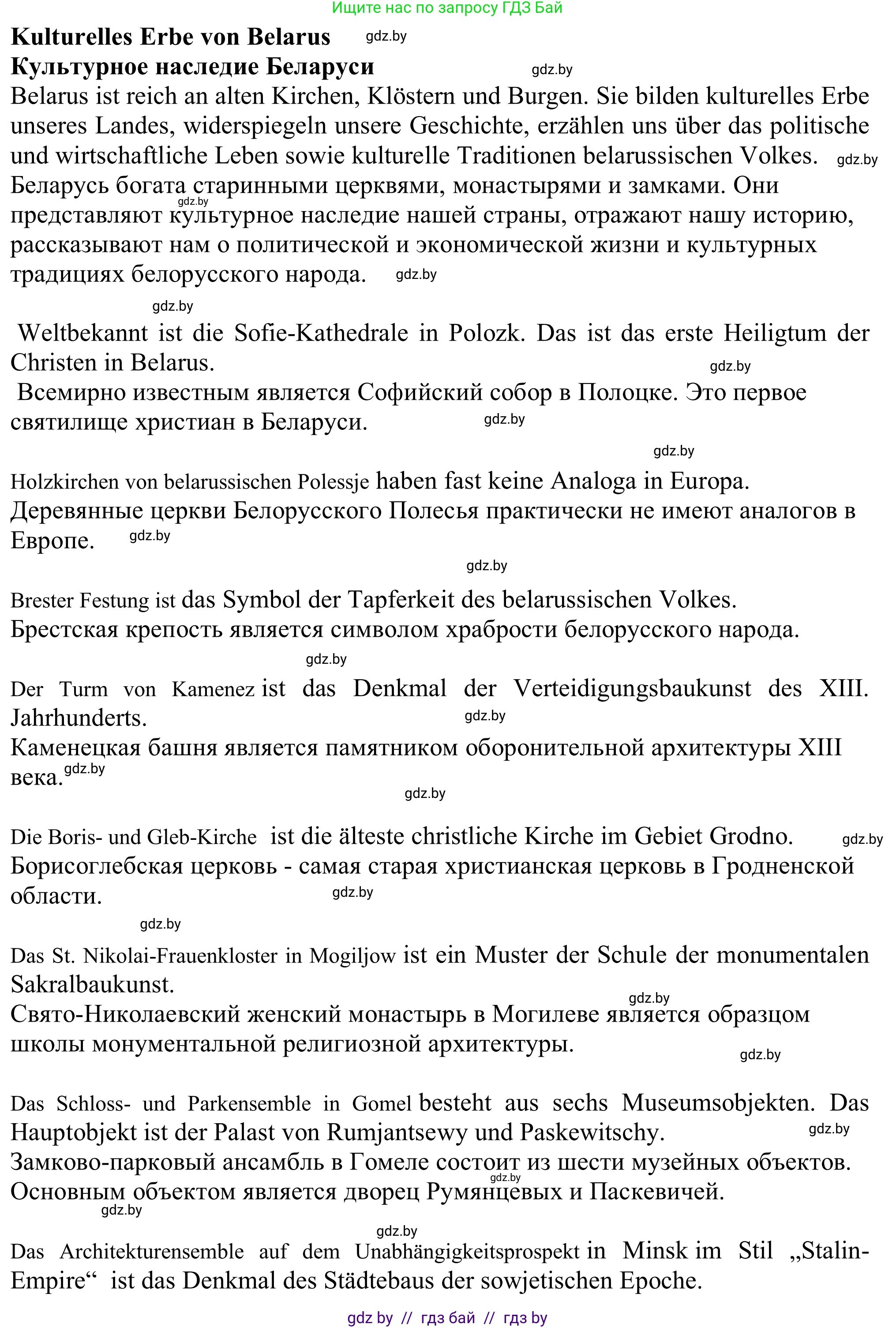 Ищите нас по запросу ГДЗ Бай

**Kulturelles Erbe von Belarus** gdz.by
**Культурное наследие Беларуси** gdz.by

Belarus ist reich an alten Kirchen, Klöstern und Burgen. Sie bilden kulturelles Erbe unseres Landes, widerspiegeln unsere Geschichte, erzählen uns über das politische und wirtschaftliche Leben sowie kulturelle Traditionen belarussischen Volkes. gdz.by
Беларусь богата старинными церквями, монастырями и замками. Они gdz.by представляют культурное наследие нашей страны, отражают нашу историю, рассказывают нам о политической и экономической жизни и культурных традициях белорусского народа. gdz.by

gdz.by

Weltbekannt ist die Sofie-Kathedrale in Polozk. Das ist das erste Heiligtum der Christen in Belarus. gdz.by
Всемирно известным является Софийский собор в Полоцке. Это первое святилище христиан в Беларуси. gdz.by

gdz.by

Holzkirchen von belarussischen Polessje haben fast keine Analoga in Europa.
Деревянные церкви Белорусского Полесья практически не имеют аналогов в Европе. gdz.by

gdz.by

Brester Festung ist das Symbol der Tapferkeit des belarussischen Volkes.
Брестская крепость является символом храбрости белорусского народа.

gdz.by

Der Turm von Kamenez ist das Denkmal der Verteidigungsbaukunst des XIII. Jahrhunderts. gdz.by
Каменецкая башня является памятником оборонительной архитектуры XIII века. gdz.by

gdz.by

Die Boris- und Gleb-Kirche ist die älteste christliche Kirche im Gebiet Grodno. gdz.by
Борисоглебская церковь - самая старая христианская церковь в Гродненской области. gdz.by

gdz.by

Das St. Nikolai-Frauenkloster in Mogiljow ist ein Muster der Schule der monumentalen Sakralbaukunst.
gdz.by
Свято-Николаевский женский монастырь в Могилеве является образцом школы монументальной религиозной архитектуры. gdz.by

Das Schloss- und Parkensemble in Gomel besteht aus sechs Museumsobjekten. Das Hauptobjekt ist der Palast von Rumjantsewy und Paskewitschy. gdz.by
Замково-парковый ансамбль в Гомеле состоит из шести музейных объектов. gdz.by
Основным объектом является дворец Румянцевых и Паскевичей.
gdz.by

gdz.by

Das Architekturensemble auf dem Unabhängigkeitsprospekt in Minsk im Stil „Stalin-Empire“ ist das Denkmal des Städtebaus der sowjetischen Epoche.

gdz by // гдз бай // гдз by